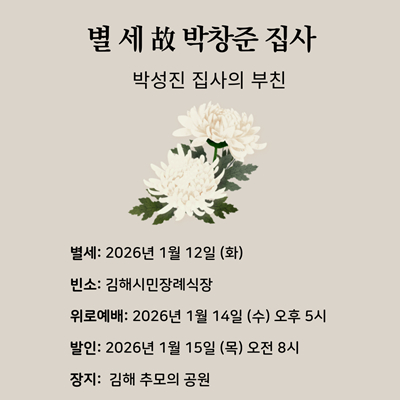 별 세 故 박창준 집사

박성진 집사의 부친

별세: 2026년 1월 12일 (화)

빈소: 김해시민장례식장

위로예배: 2026년 1월 14일 (수) 오후 5시

발인: 2026년 1월 15일 (목) 오전 8시

장지: 김해 추모의 공원